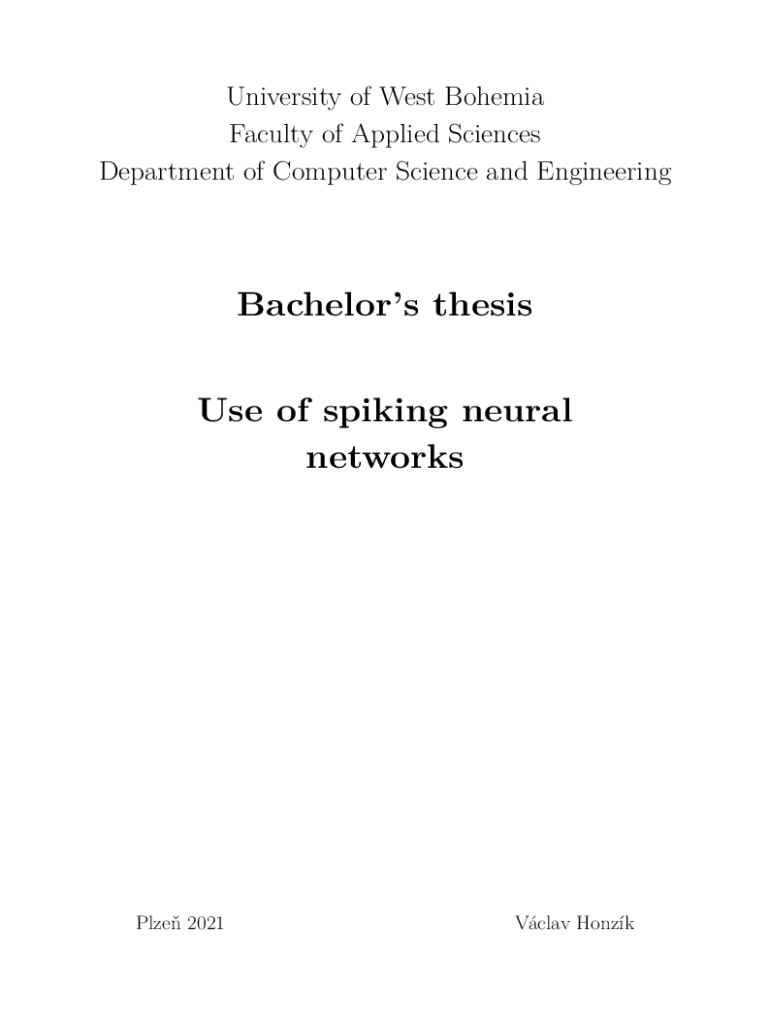 University of West Bohemia
Faculty of Applied Sciences
Department of Computer Science and Engineering

Bachelor's thesis

Use of spiking neural networks

Plzeň 2021

Václav Honzík